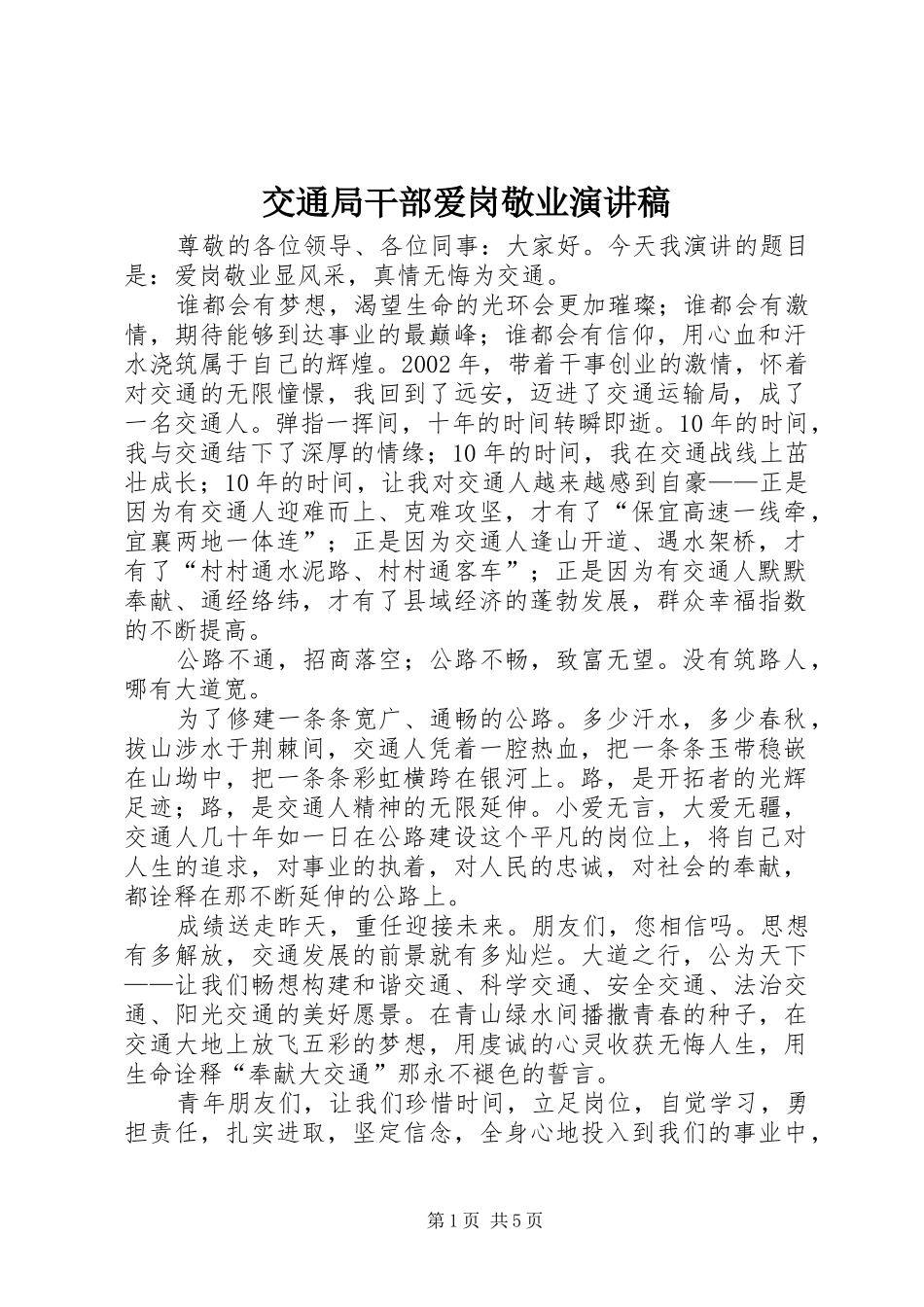 交通局干部爱岗敬业演讲稿

尊敬的各位领导、各位同事：大家好。今天我演讲的题目是：爱岗敬业显风采，真情无悔为交通。

谁都会有梦想，渴望生命的光环会更加璀璨；谁都会有激情，期待能够到达事业的最巅峰；谁都会有信仰，用心血和汗水浇筑属于自己的辉煌。2002年，带着干事创业的激情，怀着对交通的无限憧憬，我回到了远安，迈进了交通运输局，成了一名交通人。弹指一挥间，十年的时间转瞬即逝。10年的时间，我与交通结下了深厚的情缘；10年的时间，我在交通战线上茁壮成长；10年的时间，让我对交通人越来越感到自豪——正是因为有交通人迎难而上、克难攻坚，才有了“保宜高速一线牵，宜襄两地一体连”；正是因为交通人逢山开道、遇水架桥，才有了“村村通水泥路、村村通客车”；正是因为有交通人默默奉献、通经络纬，才有了县域经济的蓬勃发展，群众幸福指数的不断提高。

公路不通，招商落空；公路不畅，致富无望。没有筑路人，哪有大道宽。

为了修建一条条宽广、通畅的公路。多少汗水，多少春秋，拔山涉水于荆棘间，交通人凭着一腔热血，把一条条玉带稳嵌在山坳中，把一条条彩虹横跨在银河上。路，是开拓者的光辉足迹；路，是交通人精神的无限延伸。小爱无言，大爱无疆，交通人几十年如一日在公路建设这个平凡的岗位上，将自己对人生的追求，对事业的执着，对人民的忠诚，对社会的奉献，都诠释在那不断延伸的公路上。

成绩送走昨天，重任迎接未来。朋友们，您相信吗。思想有多解放，交通发展的前景就有多灿烂。大道之行，公为天下——让我们畅想构建和谐交通、科学交通、安全交通、法治交通、阳光交通的美好愿景。在青山绿水间播撒青春的种子，在交通大地上放飞五彩的梦想，用虔诚的心灵收获无悔人生，用生命诠释“奉献大交通”那永不褪色的誓言。

青年朋友们，让我们珍惜时间，立足岗位，自觉学习，勇担责任，扎实进取，坚定信念，全身心地投入到我们的事业中，

第1页 共5页